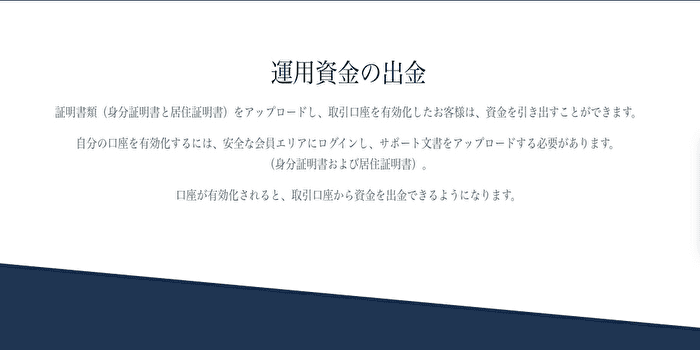 運用資金の出金

証明書類（身分証明書と居住証明書）をアップロードし、取引口座を有効化したお客様は、資金を引き出すことができます。

自分の口座を有効化するには、安全な会員エリアにログインし、サポート文書をアップロードする必要があります。（身分証明書および居住証明書）。

口座が有効化されると、取引口座から資金を出金できるようになります。